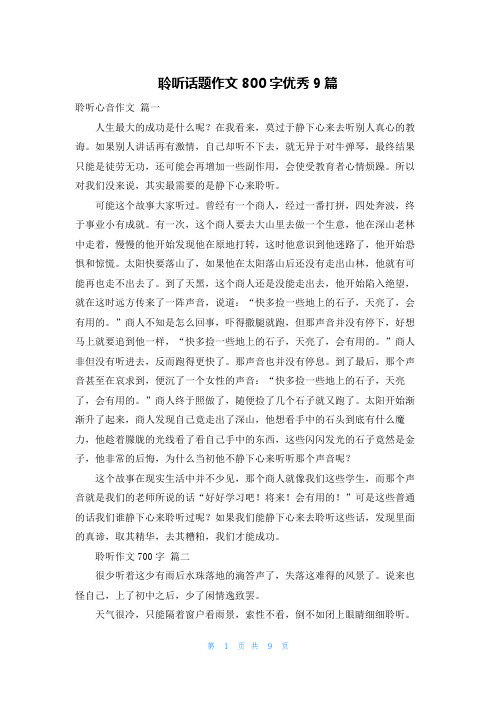 聆听话题作文 800 字优秀 9 篇

聆听心音作文 篇一

人生最大的成功是什么呢？在我看来，莫过于静下心来去听别人真心的教诲。如果别人讲话再有激情，自己却听不下去，就无异于对牛弹琴，最终结果只能是徒劳无功，还可能会再增加一些副作用，会使受教育者心情烦躁。所以对我们没来说，其实最需要的是静下心来聆听。

可能这个故事大家听过。曾经有一个商人，经过一番打拼，四处奔波，终于事业小有成就。有一次，这个商人要去大山里去做一个生意，他在深山老林中走着，慢慢的他开始发现他在原地打转，这时他意识到他迷路了，他开始恐惧和惊慌。太阳快要落山了，如果他在太阳落山后还没有走出山林，他就有可能再也走不出去了。到了天黑，这个商人还是没能走出去，他开始陷入绝望，就在这时远方传来了一阵声音，说道：“快多捡一些地上的石子，天亮了，会有用的。”商人不知是怎么回事，吓得撒腿就跑，但那声音并没有停下，好想马上就要追到他一样，“快多捡一些地上的石子，天亮了，会有用的。”商人非但没有听进去，反而跑得更快了。那声音也并没有停息。到了最后，那个声音甚至在哀求到，便沉了一个女性的声音：“快多捡一些地上的石子，天亮了，会有用的。”商人终于照做了，随便捡了几个石子就又跑了。太阳开始渐渐升了起来，商人发现自己竟走出了深山，他想看手中的石头到底有什么魔力，他趁着朦胧的光线看了看自己手中的东西，这些闪闪发光的石子竟然是金子，他非常的后悔，为什么当初他不静下心来听听那个声音呢？

这个故事在现实生活中并不少见，那个商人就像我们这些学生，而那个声音就是我们的老师所说的话“好好学习吧！将来！会有用的！”可是这些普通的话我们谁静下心来聆听过呢？如果我们能静下心来去聆听这些话，发现里面的真谛，取其精华，去其糟粕，我们才能成功。

聆听作文 700 字 篇二

很少听着这少有雨后水珠落地的滴答声了，失落这难得的风景了。说来也怪自己，上了初中之后，少了闲情逸致罢。

天气很冷，只能隔着窗户看雨景，索性不看，倒不如闭上眼睛细细聆听。

第 1 页 共 9 页